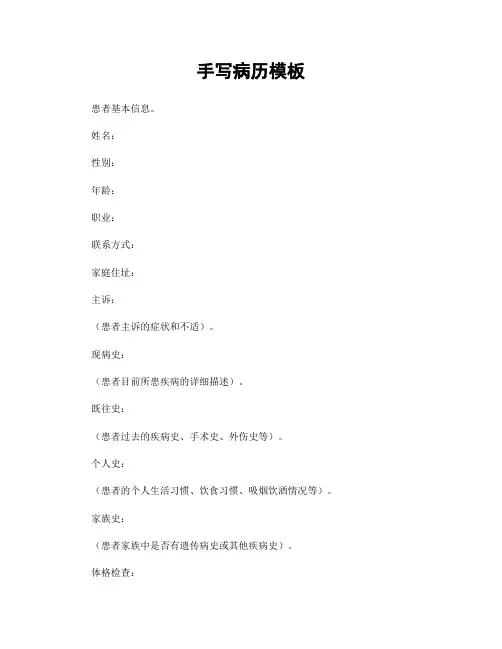 手写病历模板

患者基本信息。

姓名：

性别：

年龄：

职业：

联系方式：

家庭住址：

主诉：

（患者主诉的症状和不适）。

现病史：

（患者目前所患疾病的详细描述）。

既往史：

（患者过去的疾病史、手术史、外伤史等）。

个人史：

（患者的个人生活习惯、饮食习惯、吸烟饮酒情况等）。

家族史：

（患者家族中是否有遗传病史或其他疾病史）。

体格检查：